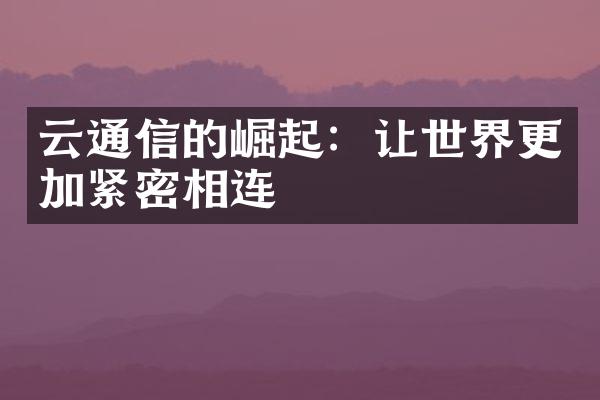 云通信的崛起：让世界更加紧密相连